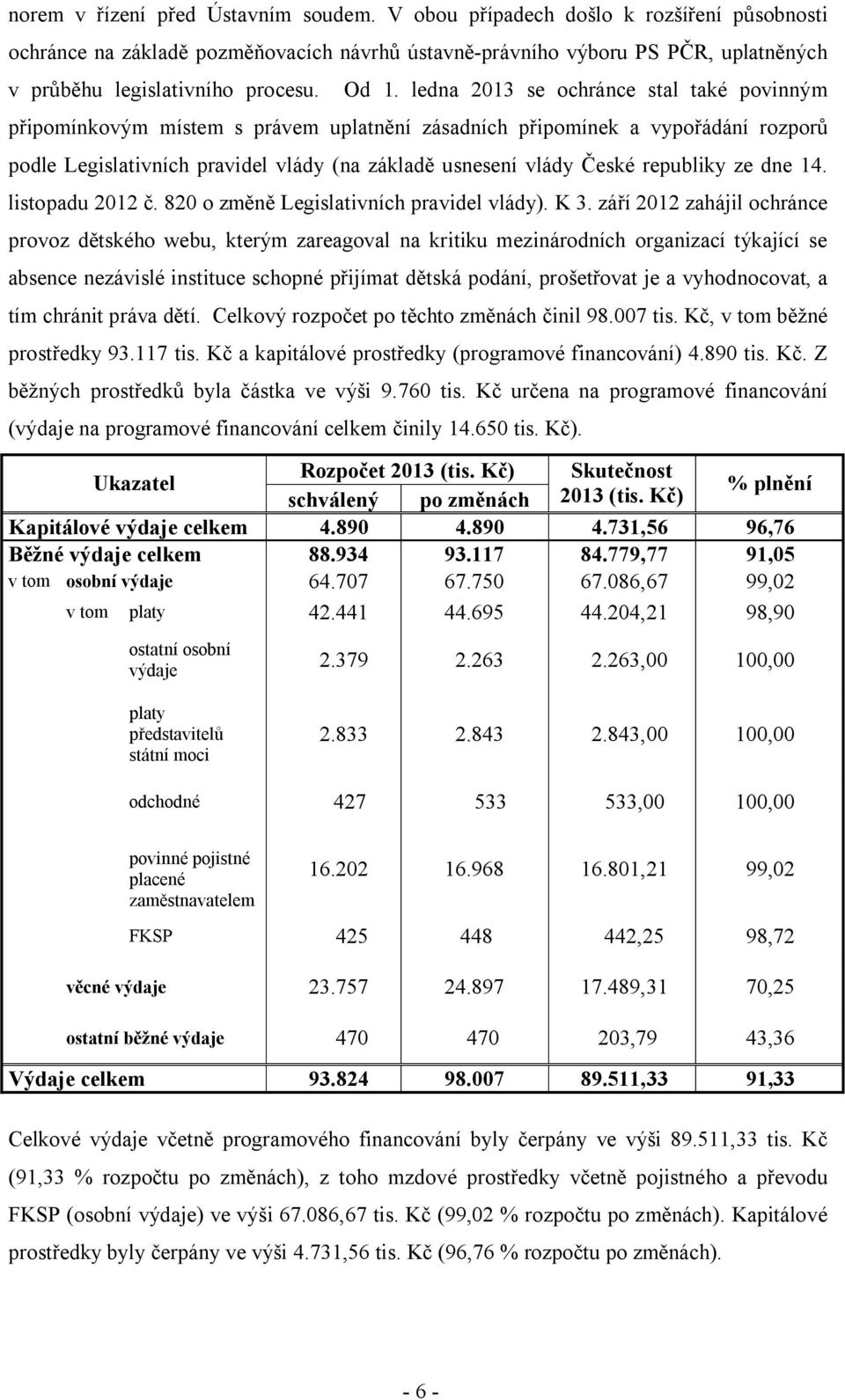 norem v řízení před Ústavním soudem. V obou případech došlo k rozšíření působnosti ochránce na základě pozměňovacích návrhů ústavně-právního výboru PS PČR, uplatněných v průběhu legislativního procesu. Od 1. ledna 2013 se ochránce stal také povinným připomínkovým místem s právem uplatnění zásadních připomínek a vypořádání rozporů podle Legislativních pravidel vlády (na základě usnesení vlády České republiky ze dne 14. listopadu 2012 č. 820 o změně Legislativních pravidel vlády). K 3. září 2012 zahájil ochránce provoz dětského webu, kterým zareagoval na kritiku mezinárodních organizací týkající se absence nezávislé instituce schopné přijímat dětská podání, prošetřovat je a vyhodnocovat, a tím chránit práva dětí. Celkový rozpočet po těchto změnách činil 98.007 tis. Kč, v tom běžné prostředky 93.117 tis. Kč a kapitálové prostředky (programové financování) 4.890 tis. Kč. Z běžných prostředků byla částka ve výši 9.760 tis. Kč určena na programové financování (výdaje na programové financování celkem činily 14.650 tis. Kč).

| Ukazatel | Rozpočet 2013 (tis. Kč) schválený | Rozpočet 2013 (tis. Kč) po změnách | Skutečnost 2013 (tis. Kč) | % plnění |
|---|---|---|---|---|
| Kapitálové výdaje celkem | 4.890 | 4.890 | 4.731,56 | 96,76 |
| Běžné výdaje celkem | 88.934 | 93.117 | 84.779,77 | 91,05 |
| v tom osobní výdaje | 64.707 | 67.750 | 67.086,67 | 99,02 |
| v tom platy | 42.441 | 44.695 | 44.204,21 | 98,90 |
| ostatní osobní výdaje | 2.379 | 2.263 | 2.263,00 | 100,00 |
| platy představitelů státní moci | 2.833 | 2.843 | 2.843,00 | 100,00 |
| odchodné | 427 | 533 | 533,00 | 100,00 |
| povinné pojistné placené zaměstnavatelem | 16.202 | 16.968 | 16.801,21 | 99,02 |
| FKSP | 425 | 448 | 442,25 | 98,72 |
| věcné výdaje | 23.757 | 24.897 | 17.489,31 | 70,25 |
| ostatní běžné výdaje | 470 | 470 | 203,79 | 43,36 |
| Výdaje celkem | 93.824 | 98.007 | 89.511,33 | 91,33 |

Celkové výdaje včetně programového financování byly čerpány ve výši 89.511,33 tis. Kč (91,33 % rozpočtu po změnách), z toho mzdové prostředky včetně pojistného a převodu FKSP (osobní výdaje) ve výši 67.086,67 tis. Kč (99,02 % rozpočtu po změnách). Kapitálové prostředky byly čerpány ve výši 4.731,56 tis. Kč (96,76 % rozpočtu po změnách).

- 6 -